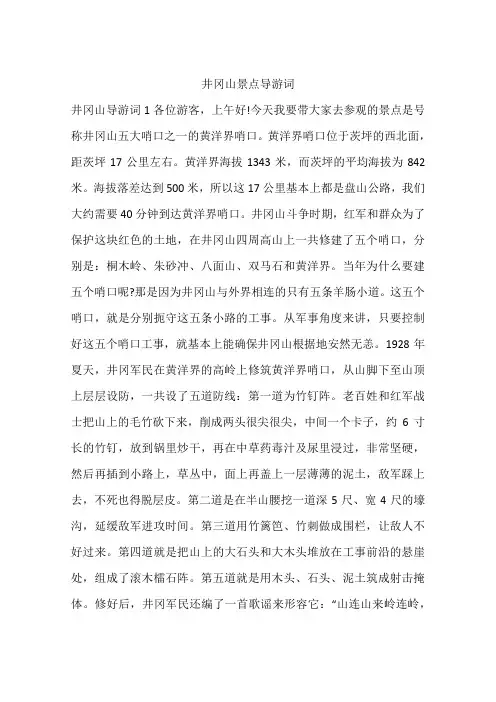 井冈山景点导游词

井冈山导游词 1 各位游客，上午好!今天我要带大家去参观的景点是号称井冈山五大哨口之一的黄洋界哨口。黄洋界哨口位于茨坪的西北面，距茨坪 17 公里左右。黄洋界海拔 1343 米，而茨坪的平均海拔为 842 米。海拔落差达到 500 米，所以这 17 公里基本上都是盘山公路，我们大约需要 40 分钟到达黄洋界哨口。井冈山斗争时期，红军和群众为了保护这块红色的土地，在井冈山四周高山上一共修建了五个哨口，分别是：桐木岭、朱砂冲、八面山、双马石和黄洋界。当年为什么要建五个哨口呢?那是因为井冈山与外界相连的只有五条羊肠小道。这五个哨口，就是分别扼守这五条小路的工事。从军事角度来讲，只要控制好这五个哨口工事，就基本上能确保井冈山根据地安然无恙。1928 年夏天，井冈军民在黄洋界的高岭上修筑黄洋界哨口，从山脚下至山顶上层层设防，一共设了五道防线：第一道为竹钉阵。老百姓和红军战士把山上的毛竹砍下来，削成两头很尖很尖，中间一个卡子，约 6 寸长的竹钉，放到锅里炒干，再在中草药毒汁及尿里浸过，非常坚硬，然后再插到小路上，草丛中，面上再盖上一层薄薄的泥土，敌军踩上去，不死也得脱层皮。第二道是在半山腰挖一道深 5 尺、宽 4 尺的壕沟，延缓敌军进攻时间。第三道用竹篱笆、竹刺做成围栏，让敌人不好过来。第四道就是把山上的大石头和大木头堆放在工事前沿的悬崖处，组成了滚木檑石阵。第五道就是用木头、石头、泥土筑成射击掩体。修好后，井冈军民还编了一首歌谣来形容它：“山连山来岭连岭，